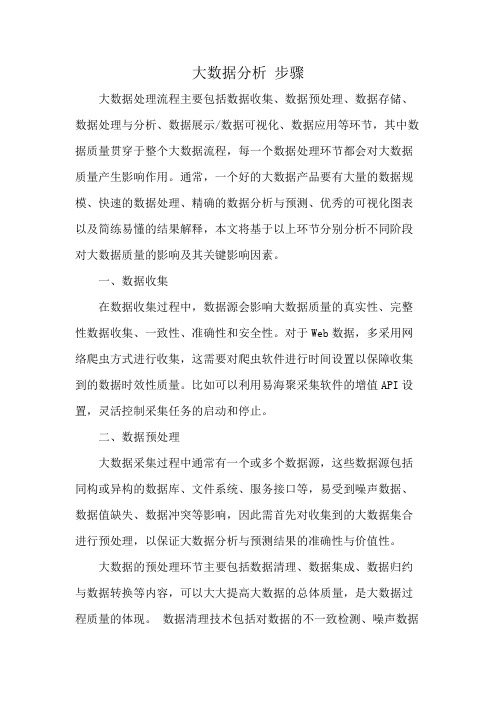 大数据分析 步骤

大数据处理流程主要包括数据收集、数据预处理、数据存储、数据处理与分析、数据展示/数据可视化、数据应用等环节，其中数据质量贯穿于整个大数据流程，每一个数据处理环节都会对大数据质量产生影响作用。通常，一个好的大数据产品要有大量的数据规模、快速的数据处理、精确的数据分析与预测、优秀的可视化图表以及简练易懂的结果解释，本文将基于以上环节分别分析不同阶段对大数据质量的影响及其关键影响因素。

一、数据收集

在数据收集过程中，数据源会影响大数据质量的真实性、完整性数据收集、一致性、准确性和安全性。对于Web数据，多采用网络爬虫方式进行收集，这需要对爬虫软件进行时间设置以保障收集到的数据时效性质量。比如可以利用易海聚采集软件的增值API设置，灵活控制采集任务的启动和停止。

二、数据预处理

大数据采集过程中通常有一个或多个数据源，这些数据源包括同构或异构的数据库、文件系统、服务接口等，易受到噪声数据、数据值缺失、数据冲突等影响，因此需首先对收集到的大数据集合进行预处理，以保证大数据分析与预测结果的准确性与价值性。

大数据的预处理环节主要包括数据清理、数据集成、数据归约与数据转换等内容，可以大大提高大数据的总体质量，是大数据过程质量的体现。 数据清理技术包括对数据的不一致检测、噪声数据